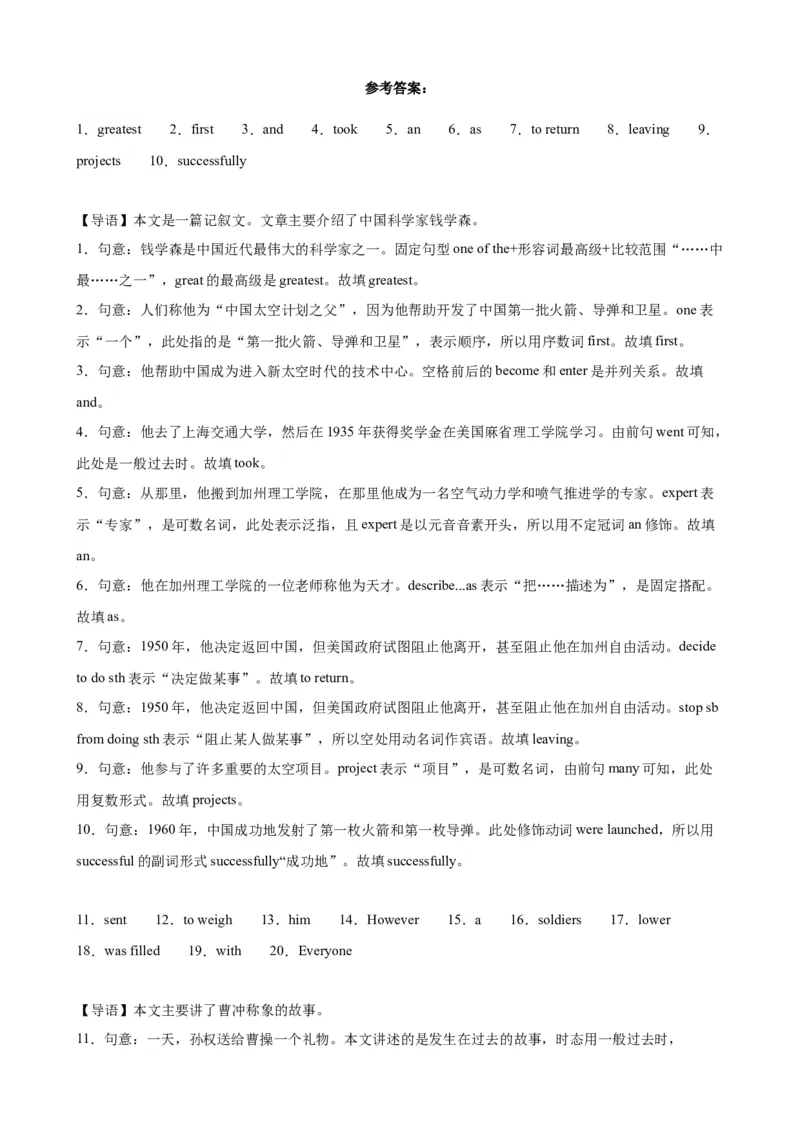 参考答案：

1．greatest　2．first　3．and　4．took　5．an　6．as　7．to return　8．leaving　9．projects　10．successfully

【导语】本文是一篇记叙文。文章主要介绍了中国科学家钱学森。

1．句意：钱学森是中国近代最伟大的科学家之一。固定句型 one of the+形容词最高级+比较范围“……中最……之一”，great 的最高级是 greatest。故填 greatest。

2．句意：人们称他为“中国太空计划之父”，因为他帮助开发了中国第一批火箭、导弹和卫星。one 表示“一个”，此处指的是“第一批火箭、导弹和卫星”，表示顺序，所以用序数词 first。故填 first。

3．句意：他帮助中国成为进入新太空时代的技术中心。空格前后的 become 和 enter 是并列关系。故填 and。

4．句意：他去了上海交通大学，然后在 1935 年获得奖学金在美国麻省理工学院学习。由前句 went 可知，此处是一般过去时。故填 took。

5．句意：从那里，他搬到加州理工学院，在那里他成为一名空气动力学和喷气推进学的专家。expert 表示“专家”，是可数名词，此处表示泛指，且 expert 是以元音音素开头，所以用不定冠词 an 修饰。故填 an。

6．句意：他在加州理工学院的一位老师称他为天才。describe...as 表示“把……描述为”，是固定搭配。故填 as。

7．句意：1950 年，他决定返回中国，但美国政府试图阻止他离开，甚至阻止他在加州自由活动。decide to do sth 表示“决定做某事”。故填 to return。

8．句意：1950 年，他决定返回中国，但美国政府试图阻止他离开，甚至阻止他在加州自由活动。stop sb from doing sth 表示“阻止某人做某事”，所以空处用动名词作宾语。故填 leaving。

9．句意：他参与了许多重要的太空项目。project 表示“项目”，是可数名词，由前句 many 可知，此处用复数形式。故填 projects。

10．句意：1960 年，中国成功地发射了第一枚火箭和第一枚导弹。此处修饰动词 were launched，所以用 successful 的副词形式 successfully“成功地”。故填 successfully。

11．sent　12．to weigh　13．him　14．However　15．a　16．soldiers　17．lower　18．was filled　19．with　20．Everyone

【导语】本文主要讲了曹冲称象的故事。

11．句意：一天，孙权送给曹操一个礼物。本文讲述的是发生在过去的故事，时态用一般过去时，